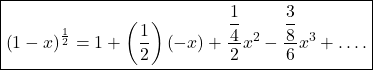 $(1-x)^{\frac{1}{2}} = 1 + \left(\frac{1}{2}\right)(-x) + \frac{\frac{1}{4}}{2}x^2 - \frac{\frac{3}{8}}{6}x^3 + \ldots.$